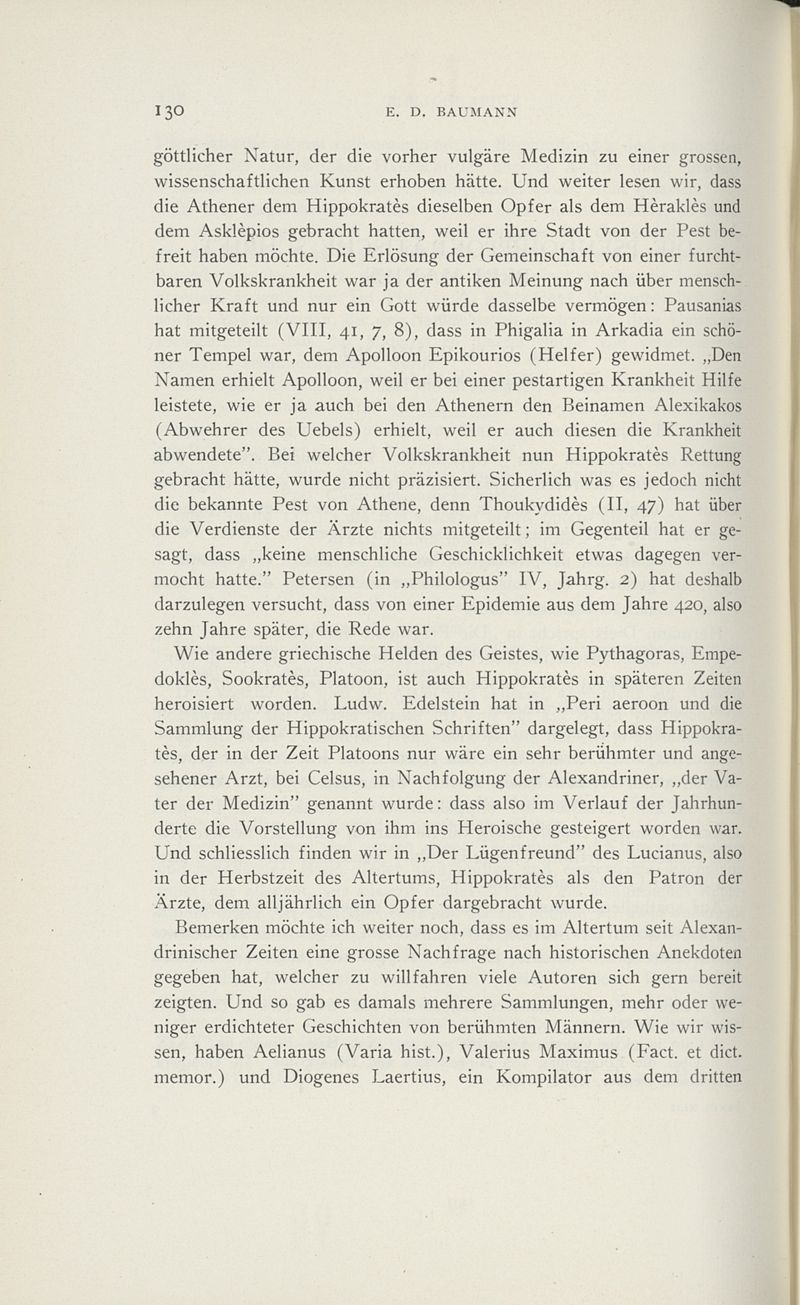 130 E. D. BAUMANN

göttlicher Natur, der die vorher vulgäre Medizin zu einer grossen, wissenschaftlichen Kunst erhoben hätte. Und weiter lesen wir, dass die Athener dem Hippokratès dieselben Opfer als dem Hèraklès und dem Asklèpios gebracht hatten, weil er ihre Stadt von der Pest befreit haben möchte. Die Erlösung der Gemeinschaft von einer furchtbaren Volkskrankheit war ja der antiken Meinung nach über menschlicher Kraft und nur ein Gott würde dasselbe vermögen: Pausanias hat mitgeteilt (VIII, 41, 7, 8), dass in Phigalia in Arkadia ein schöner Tempel war, dem Apolloon Epikourios (Helfer) gewidmet. „Den Namen erhielt Apolloon, weil er bei einer pestartigen Krankheit Hilfe leistete, wie er ja auch bei den Athenern den Beinamen Alexikakos (Abwehrer des Uebels) erhielt, weil er auch diesen die Krankheit abwendete". Bei welcher Volkskrankheit nun Hippokratès Rettung gebracht hätte, wurde nicht präzisiert. Sicherlich was es jedoch nicht die bekannte Pest von Athene, denn Thoukydidès (II, 47) hat über die Verdienste der Ärzte nichts mitgeteilt; im Gegenteil hat er gesagt, dass „keine menschliche Geschicklichkeit etwas dagegen vermocht hatte." Petersen (in „Philologus" IV, Jahrg. 2) hat deshalb darzulegen versucht, dass von einer Epidemie aus dem Jahre 420, also zehn Jahre später, die Rede war.

Wie andere griechische Helden des Geistes, wie Pythagoras, Empedoklès, Sookratès, Platoon, ist auch Hippokratès in späteren Zeiten heroisiert worden. Ludw. Edelstein hat in „Peri aeroon und die Sammlung der Hippokratischen Schriften" dargelegt, dass Hippokratès, der in der Zeit Platoons nur wäre ein sehr berühmter und angesehener Arzt, bei Celsus, in Nachfolgung der Alexandriner, „der Vater der Medizin" genannt wurde: dass also im Verlauf der Jahrhunderte die Vorstellung von ihm ins Heroische gesteigert worden war. Und schliesslich finden wir in „Der Lügenfreund" des Lucianus, also in der Herbstzeit des Altertums, Hippokratès als den Patron der Ärzte, dem alljährlich ein Opfer dargebracht wurde.

Bemerken möchte ich weiter noch, dass es im Altertum seit Alexandrinischer Zeiten eine grosse Nachfrage nach historischen Anekdoten gegeben hat, welcher zu willfahren viele Autoren sich gern bereit zeigten. Und so gab es damals mehrere Sammlungen, mehr oder weniger erdichteter Geschichten von berühmten Männern. Wie wir wissen, haben Aelianus (Varia hist.), Valerius Maximus (Fact. et dict. memor.) und Diogenes Laertius, ein Kompilator aus dem dritten